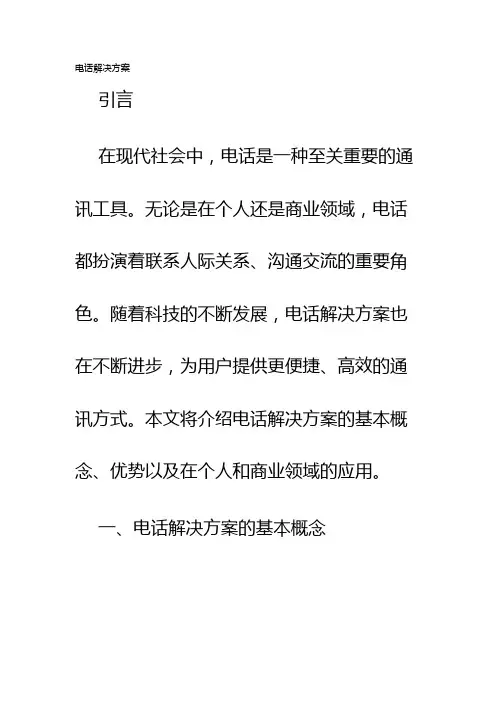 电话解决方案

引言

在现代社会中，电话是一种至关重要的通讯工具。无论是在个人还是商业领域，电话都扮演着联系人际关系、沟通交流的重要角色。随着科技的不断发展，电话解决方案也在不断进步，为用户提供更便捷、高效的通讯方式。本文将介绍电话解决方案的基本概念、优势以及在个人和商业领域的应用。

一、电话解决方案的基本概念